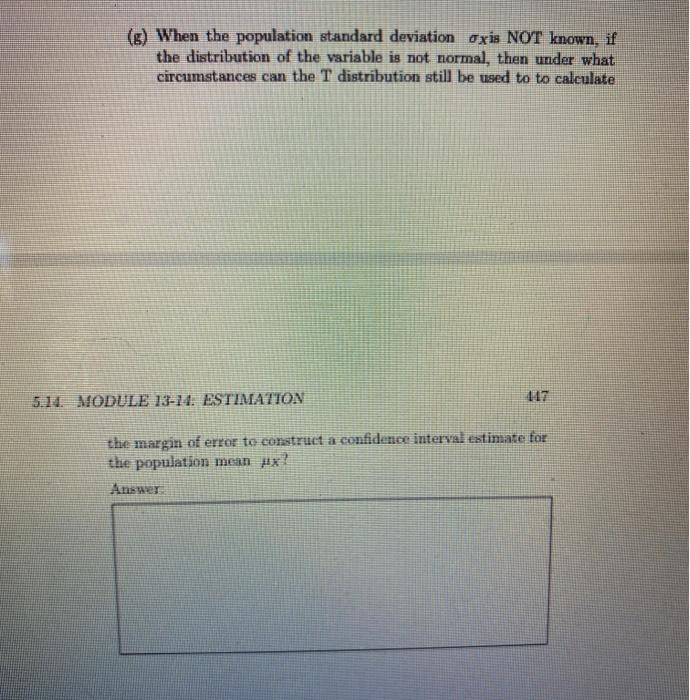 (g) When the population standard deviation $\sigma_X$is NOT known, if the distribution of the variable is not normal, then under what circumstances can the T distribution still be used to to calculate

5.14. MODULE 13-14: ESTIMATION 447

the margin of error to construct a confidence interval estimate for the population mean $\mu_X$?

Answer: